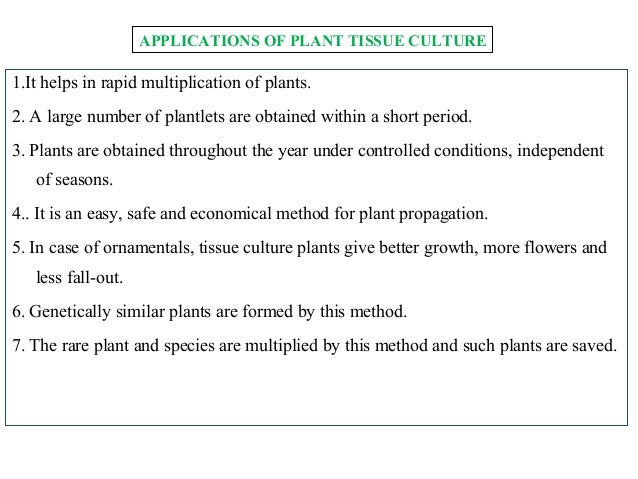 APPLICATIONS OF PLANT TISSUE CULTURE

1.It helps in rapid multiplication of plants.

2. A large number of plantlets are obtained within a short period.

3. Plants are obtained throughout the year under controlled conditions, independent of seasons.

4.. It is an easy, safe and economical method for plant propagation.

5. In case of ornamentals, tissue culture plants give better growth, more flowers and less fall-out.

6. Genetically similar plants are formed by this method.

7. The rare plant and species are multiplied by this method and such plants are saved.